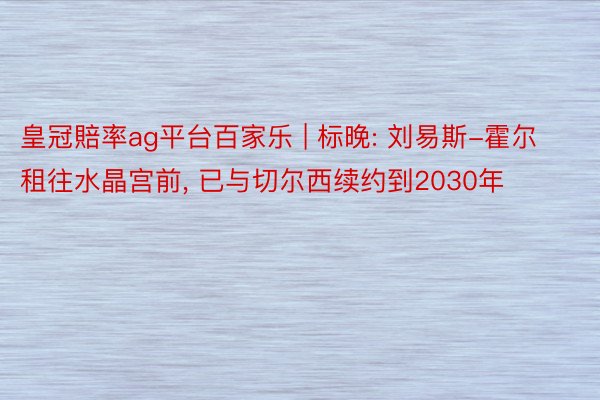 皇冠赔率ag平台百家乐 | 标晚: 刘易斯-霍尔租往水晶宫前, 已与切尔西续约到2030年